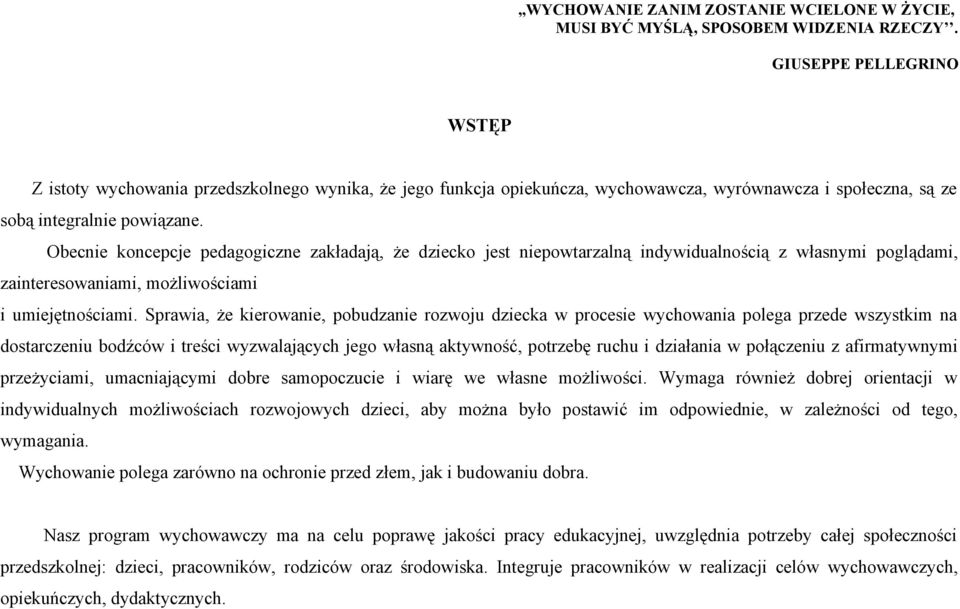 „WYCHOWANIE ZANIM ZOSTANIE WCIELONE W ŻYCIE, MUSI BYĆ MYŚLĄ, SPOSOBEM WIDZENIA RZECZY”.

GIUSEPPE PELLEGRINO

WSTĘP

Z istoty wychowania przedszkolnego wynika, że jego funkcja opiekuńcza, wychowawcza, wyrównawcza i społeczna, są ze sobą integralnie powiązane.

Obecnie koncepcje pedagogiczne zakładają, że dziecko jest niepowtarzalną indywidualnością z własnymi poglądami, zainteresowaniami, możliwościami
i umiejętnościami. Sprawia, że kierowanie, pobudzanie rozwoju dziecka w procesie wychowania polega przede wszystkim na dostarczeniu bodźców i treści wyzwalających jego własną aktywność, potrzebę ruchu i działania w połączeniu z afirmatywnymi przeżyciami, umacniającymi dobre samopoczucie i wiarę we własne możliwości. Wymaga również dobrej orientacji w indywidualnych możliwościach rozwojowych dzieci, aby można było postawić im odpowiednie, w zależności od tego, wymagania.

Wychowanie polega zarówno na ochronie przed złem, jak i budowaniu dobra.

Nasz program wychowawczy ma na celu poprawę jakości pracy edukacyjnej, uwzględnia potrzeby całej społeczności przedszkolnej: dzieci, pracowników, rodziców oraz środowiska. Integruje pracowników w realizacji celów wychowawczych, opiekuńczych, dydaktycznych.